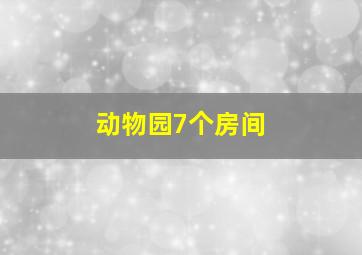 动物园7个房间